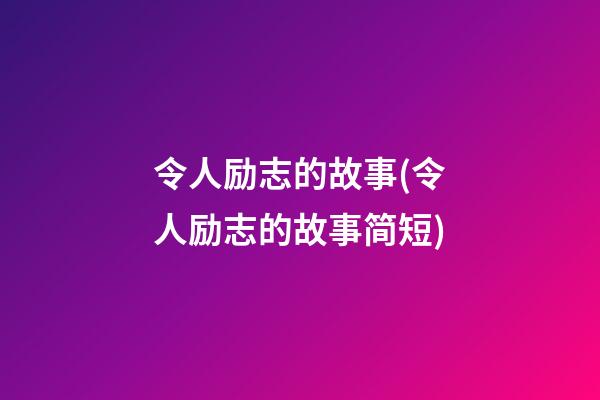 令人励志的故事(令人励志的故事简短)